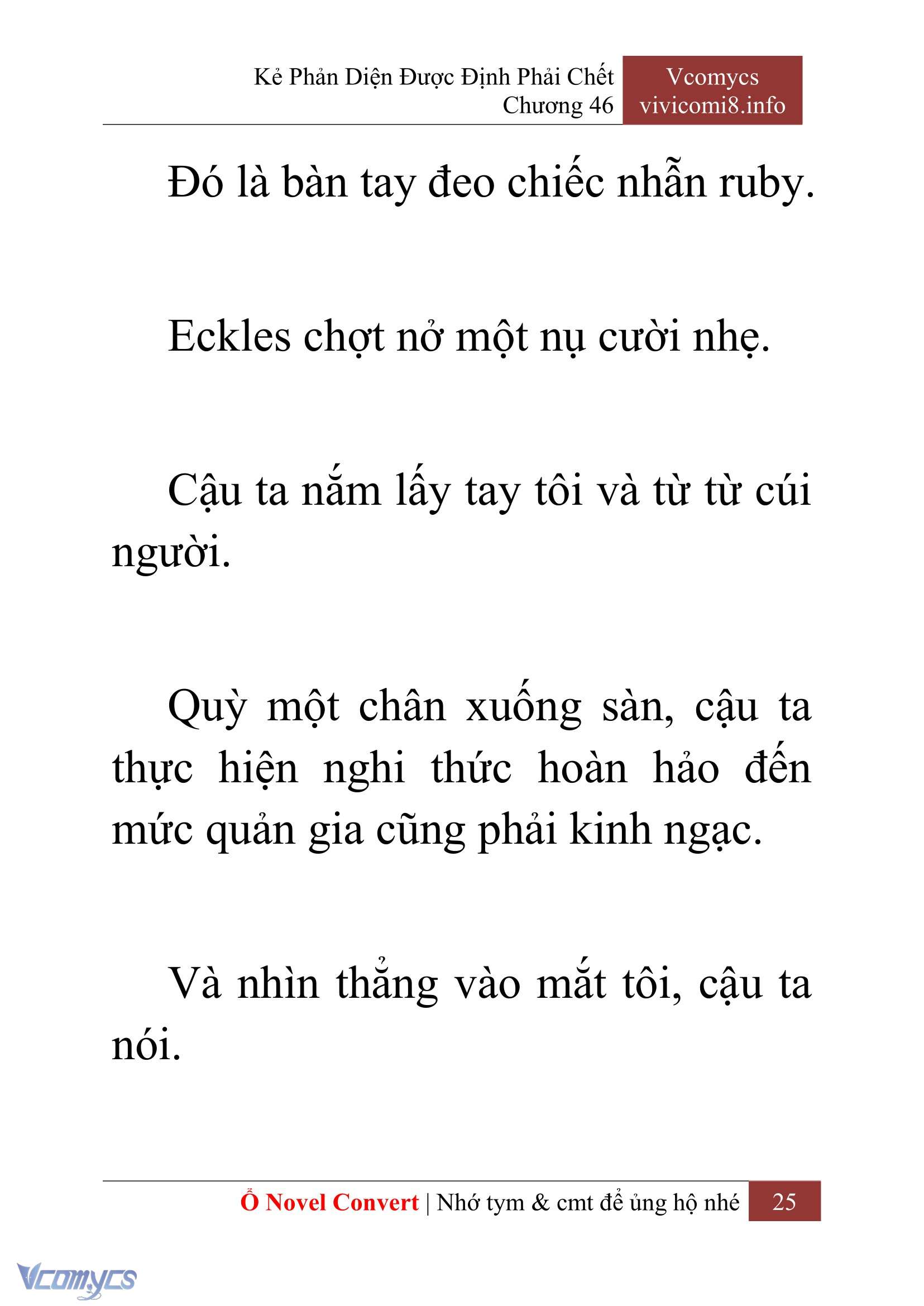 Kẻ Phản Diện Được Định Phải Chết
Chương 46

Vcomycs
vivicomi8.info

Đó là bàn tay đeo chiếc nhẫn ruby.

Eckles chợt nở một nụ cười nhẹ.

Cậu ta nắm lấy tay tôi và từ từ cúi người.

Quỳ một chân xuống sàn, cậu ta thực hiện nghi thức hoàn hảo đến mức quản gia cũng phải kinh ngạc.

Và nhìn thẳng vào mắt tôi, cậu ta nói.

Ổ Novel Convert | Nhớ tym & cmt để ủng hộ nhé 25

Vcomycs